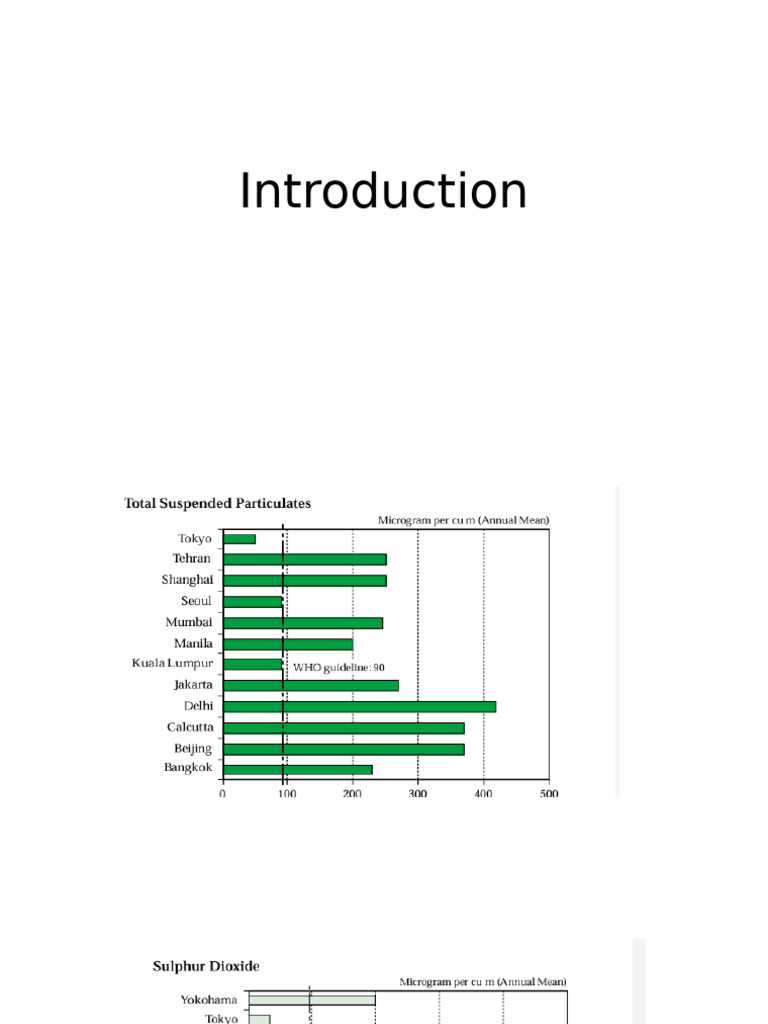 Introduction

Total Suspended Particulates

Microgram per cu m (Annual Mean)

Tokyo
Tehran
Shanghai
Seoul
Mumbai
Manila
Kuala Lumpur
Jakarta
Delhi
Calcutta
Beijing
Bangkok

WHO guideline: 90

0 100 200 300 400 500

Sulphur Dioxide

Microgram per cu m (Annual Mean)

Yokohama
Tokyo